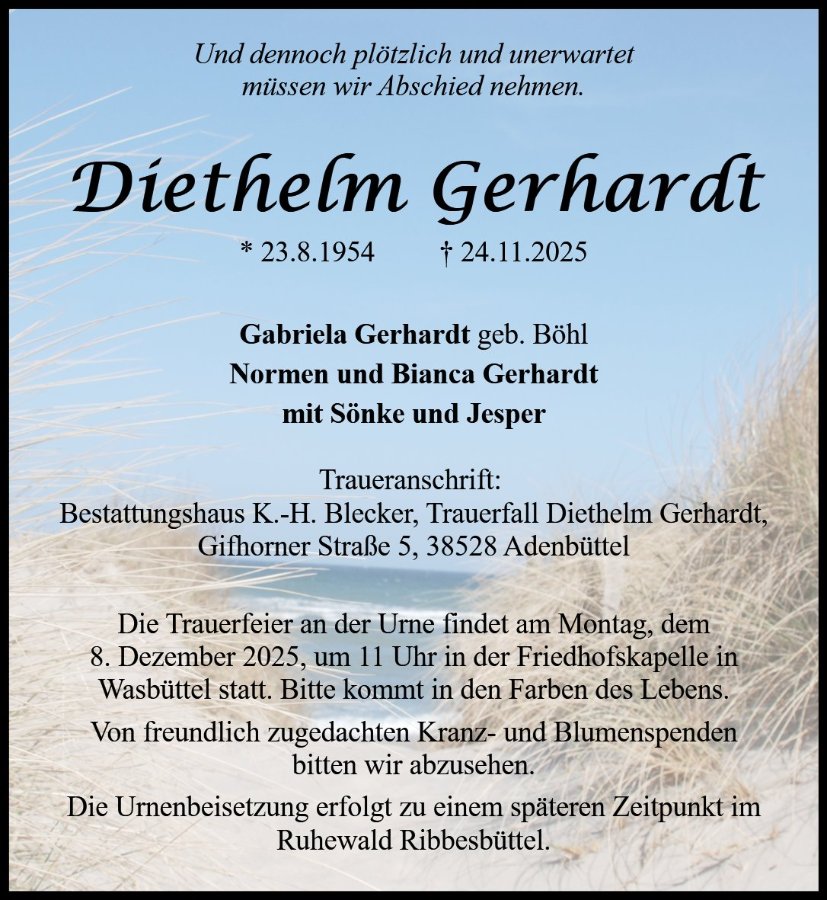 Und dennoch plötzlich und unerwartet müssen wir Abschied nehmen.

Diethelm Gerhardt

* 23.8.1954 † 24.11.2025

Gabriela Gerhardt geb. Böhl
Normen und Bianca Gerhardt
mit Sönke und Jesper

Traueranschrift:
Bestattungshaus K.-H. Blecker, Trauerfall Diethelm Gerhardt, Gifhorner Straße 5, 38528 Adenbüttel

Die Trauerfeier an der Urne findet am Montag, dem 8. Dezember 2025, um 11 Uhr in der Friedhofskapelle in Wasbüttel statt. Bitte kommt in den Farben des Lebens.

Von freundlich zugedachten Kranz- und Blumenspenden bitten wir abzusehen.

Die Urnenbeisetzung erfolgt zu einem späteren Zeitpunkt im Ruhewald Ribbesbüttel.